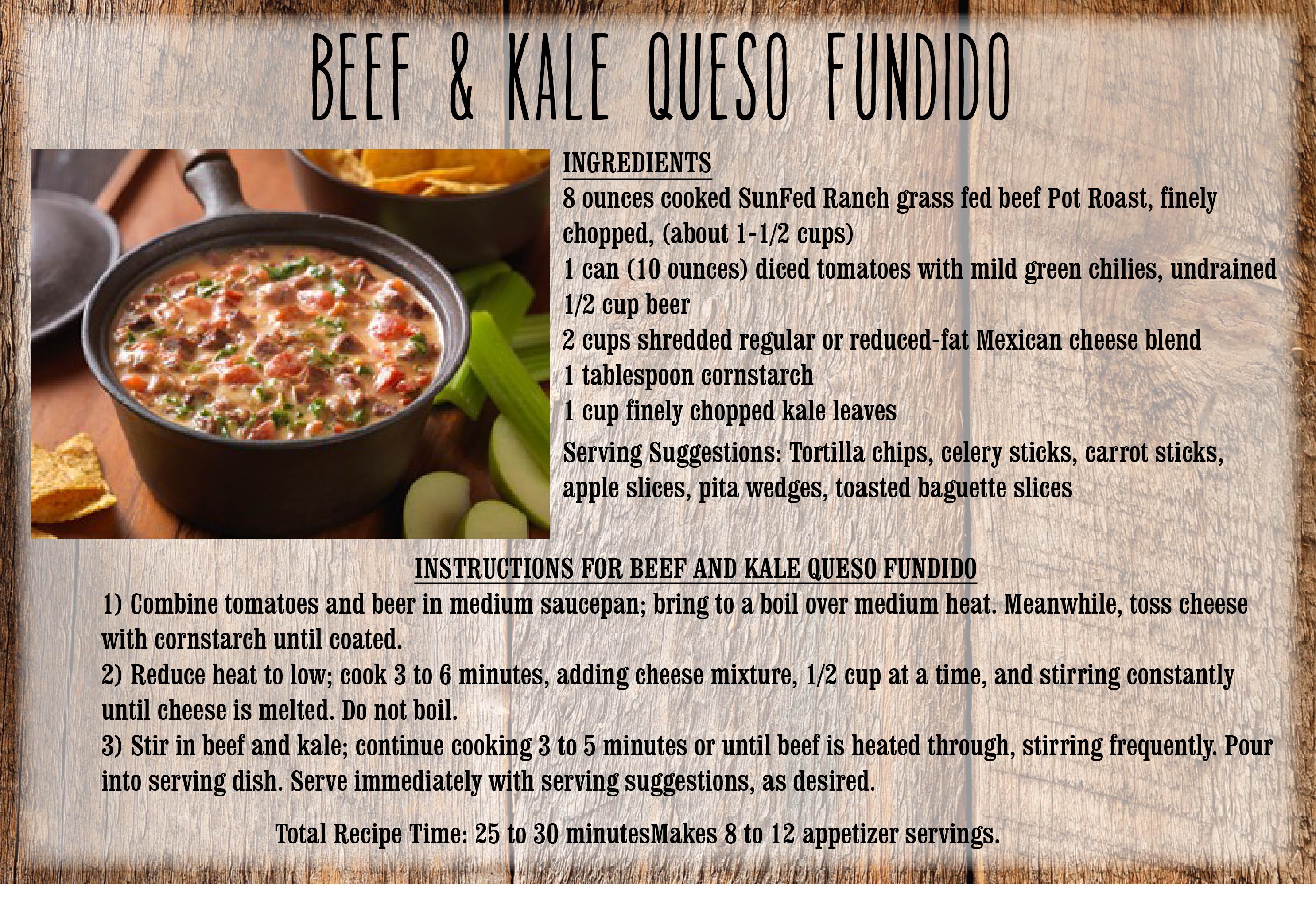 BEEF & KALE QUESO FUNDIDO

INGREDIENTS
8 ounces cooked SunFed Ranch grass fed beef Pot Roast, finely chopped, (about 1-1/2 cups)
1 can (10 ounces) diced tomatoes with mild green chilies, undrained
1/2 cup beer
2 cups shredded regular or reduced-fat Mexican cheese blend
1 tablespoon cornstarch
1 cup finely chopped kale leaves
Serving Suggestions: Tortilla chips, celery sticks, carrot sticks, apple slices, pita wedges, toasted baguette slices

INSTRUCTIONS FOR BEEF AND KALE QUESO FUNDIDO
1) Combine tomatoes and beer in medium saucepan; bring to a boil over medium heat. Meanwhile, toss cheese with cornstarch until coated.
2) Reduce heat to low; cook 3 to 6 minutes, adding cheese mixture, 1/2 cup at a time, and stirring constantly until cheese is melted. Do not boil.
3) Stir in beef and kale; continue cooking 3 to 5 minutes or until beef is heated through, stirring frequently. Pour into serving dish. Serve immediately with serving suggestions, as desired.

Total Recipe Time: 25 to 30 minutesMakes 8 to 12 appetizer servings.